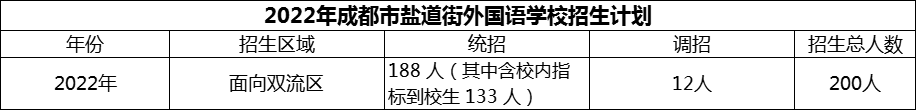 2022年成都市盐道街外国语学校招生计划

| 年份 | 招生区域 | 统招 | 调招 | 招生总人数 |
|---|---|---|---|---|
| 2022年 | 面向双流区 | 188 人（其中含校内指标到校生 133 人） | 12人 | 200人 |